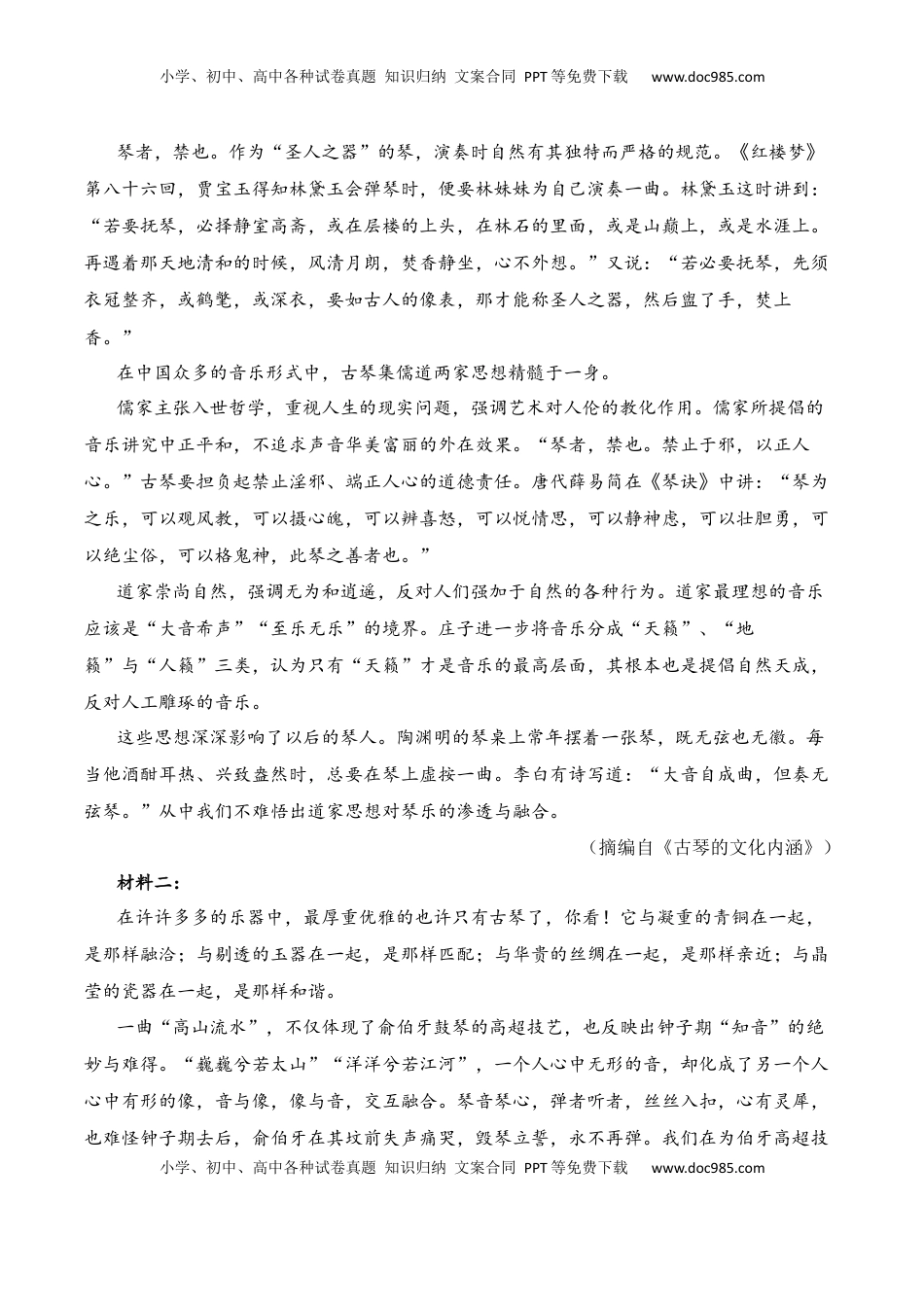 小学、初中、高中各种试卷真题 知识归纳 文案合同 PPT等免费下载 www.doc985.com

琴者，禁也。作为“圣人之器”的琴，演奏时自然有其独特而严格的规范。《红楼梦》第八十六回，贾宝玉得知林黛玉会弹琴时，便要林妹妹为自己演奏一曲。林黛玉这时讲到：“若要抚琴，必择静室高斋，或在层楼的上头，在林石的里面，或是山巅上，或是水涯上。再遇着那天地清和的时候，风清月朗，焚香静坐，心不外想。”又说：“若必要抚琴，先须衣冠整齐，或鹤氅，或深衣，要如古人的像表，那才能称圣人之器，然后盥了手，焚上香。”

在中国众多的音乐形式中，古琴集儒道两家思想精髓于一身。

儒家主张入世哲学，重视人生的现实问题，强调艺术对人伦的教化作用。儒家所提倡的音乐讲究中正平和，不追求声音华美富丽的外在效果。“琴者，禁也。禁止于邪，以正人心。”古琴要担负起禁止淫邪、端正人心的道德责任。唐代薛易简在《琴诀》中讲：“琴为之乐，可以观风教，可以摄心魄，可以辨喜怒，可以悦情思，可以静神虑，可以壮胆勇，可以绝尘俗，可以格鬼神，此琴之善者也。”

道家崇尚自然，强调无为和逍遥，反对人们强加于自然的各种行为。道家最理想的音乐应该是“大音希声”“至乐无乐”的境界。庄子进一步将音乐分成“天籁”、“地籁”与“人籁”三类，认为只有“天籁”才是音乐的最高层面，其根本也是提倡自然天成，反对人工雕琢的音乐。

这些思想深深影响了以后的琴人。陶渊明的琴桌上常年摆着一张琴，既无弦也无徽。每当他酒酣耳热、兴致盎然时，总要在琴上虚按一曲。李白有诗写道：“大音自成曲，但奏无弦琴。”从中我们不难悟出道家思想对琴乐的渗透与融合。

（摘编自《古琴的文化内涵》）

材料二：

在许许多多的乐器中，最厚重优雅的也许只有古琴了，你看！它与凝重的青铜在一起，是那样融洽；与剔透的玉器在一起，是那样匹配；与华贵的丝绸在一起，是那样亲近；与晶莹的瓷器在一起，是那样和谐。

一曲“高山流水”，不仅体现了俞伯牙鼓琴的高超技艺，也反映出钟子期“知音”的绝妙与难得。“巍巍兮若太山”“洋洋兮若江河”，一个人心中无形的音，却化成了另一个人心中有形的像，音与像，像与音，交互融合。琴音琴心，弹者听者，丝丝入扣，心有灵犀，也难怪钟子期去后，俞伯牙在其坟前失声痛哭，毁琴立誓，永不再弹。我们在为伯牙高超技

小学、初中、高中各种试卷真题 知识归纳 文案合同 PPT等免费下载 www.doc985.com